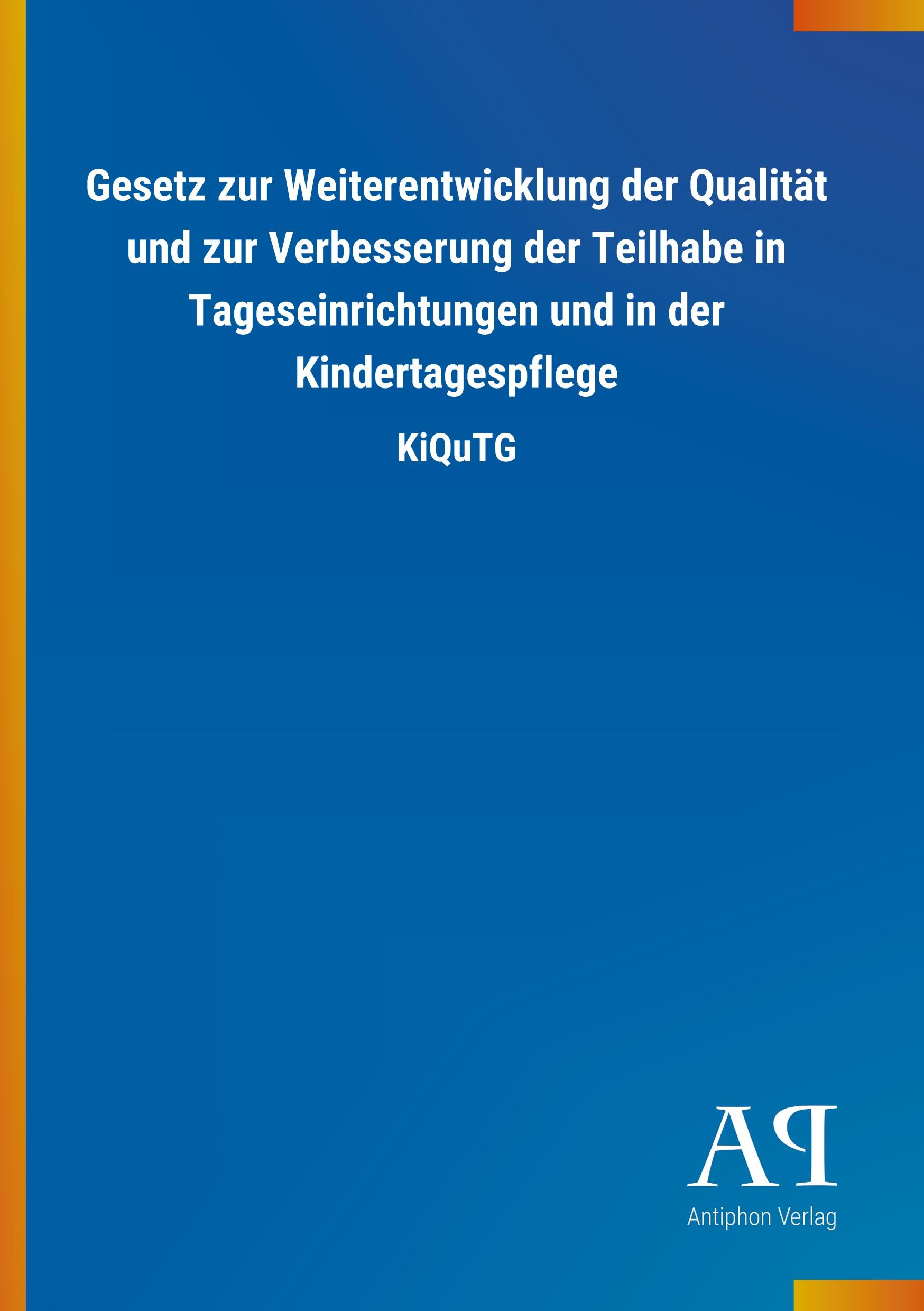 Gesetz zur Weiterentwicklung der Qualität und zur Verbesserung der Teilhabe in Tageseinrichtungen und in der Kindertagespflege

KiQuTG

AP

Antiphon Verlag